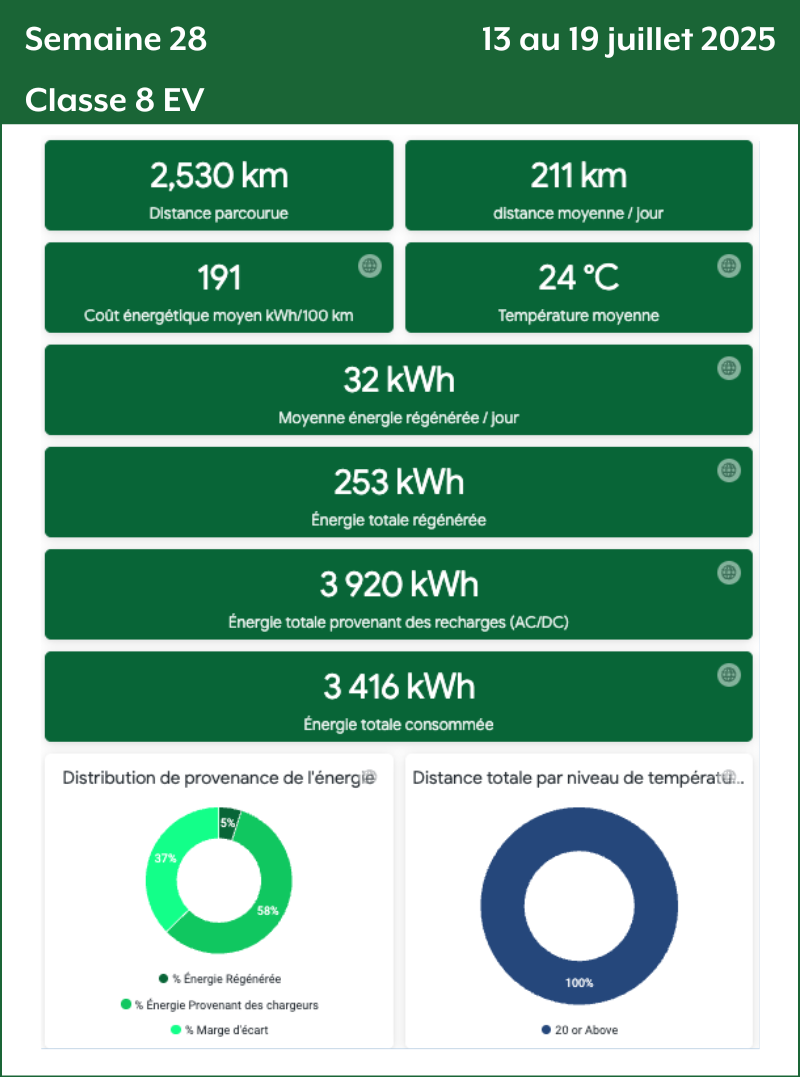 Semaine 28

13 au 19 juillet 2025

Classe 8 EV

2,530 km
Distance parcourue

211 km
distance moyenne / jour

191
Coût énergétique moyen kWh/100 km

24 °C
Température moyenne

32 kWh
Moyenne énergie régénérée / jour

253 kWh
Énergie totale régénérée

3 920 kWh
Énergie totale provenant des recharges (AC/DC)

3 416 kWh
Énergie totale consommée

Distribution de provenance de l'énergie

5%
58%
37%

% Énergie Régénérée
% Énergie Provenant des chargeurs
% Marge d'écart

Distance totale par niveau de températ...

100%

20 or Above